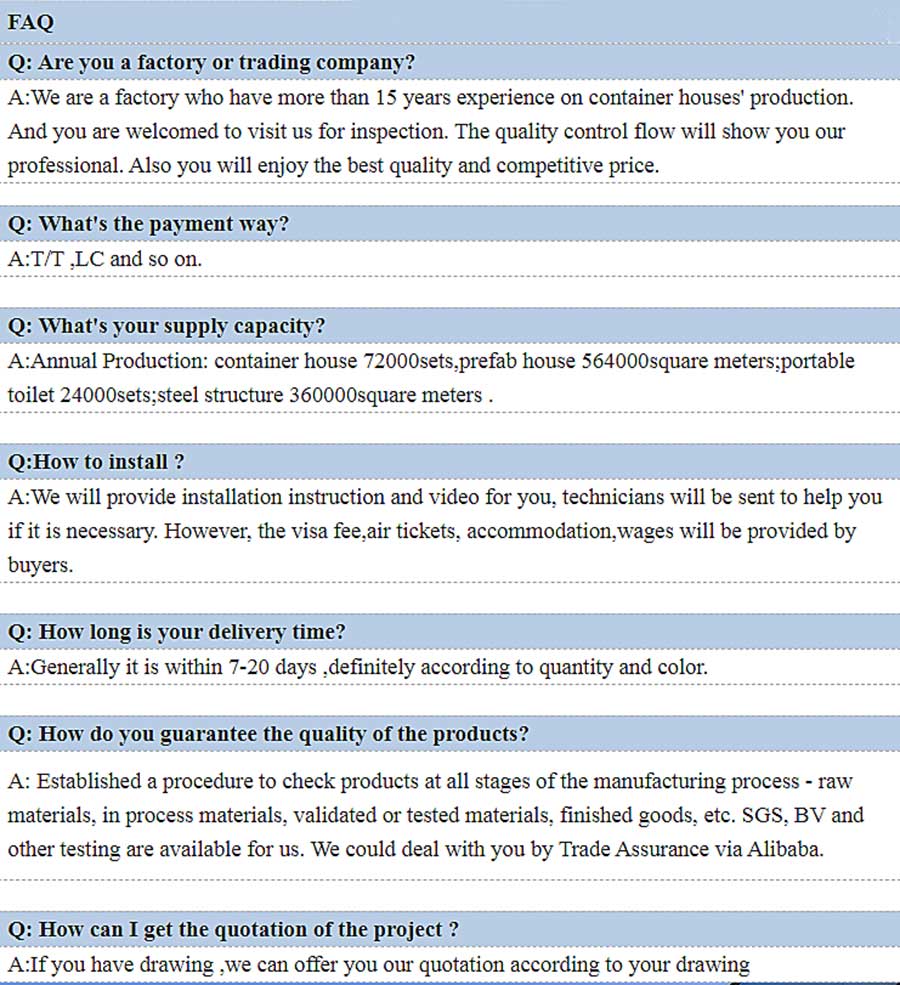 FAQ

Q: Are you a factory or trading company?

A:We are a factory who have more than 15 years experience on container houses' production. And you are welcomed to visit us for inspection. The quality control flow will show you our professional. Also you will enjoy the best quality and competitive price.

Q: What's the payment way?

A:T/T ,LC and so on.

Q: What's your supply capacity?

A:Annual Production: container house 72000sets,prefab house 564000square meters;portable toilet 24000sets;steel structure 360000square meters .

Q:How to install ?

A:We will provide installation instruction and video for you, technicians will be sent to help you if it is necessary. However, the visa fee,air tickets, accommodation,wages will be provided by buyers.

Q: How long is your delivery time?

A:Generally it is within 7-20 days ,definitely according to quantity and color.

Q: How do you guarantee the quality of the products?

A: Established a procedure to check products at all stages of the manufacturing process - raw materials, in process materials, validated or tested materials, finished goods, etc. SGS, BV and other testing are available for us. We could deal with you by Trade Assurance via Alibaba.

Q: How can I get the quotation of the project ?

A:If you have drawing ,we can offer you our quotation according to your drawing